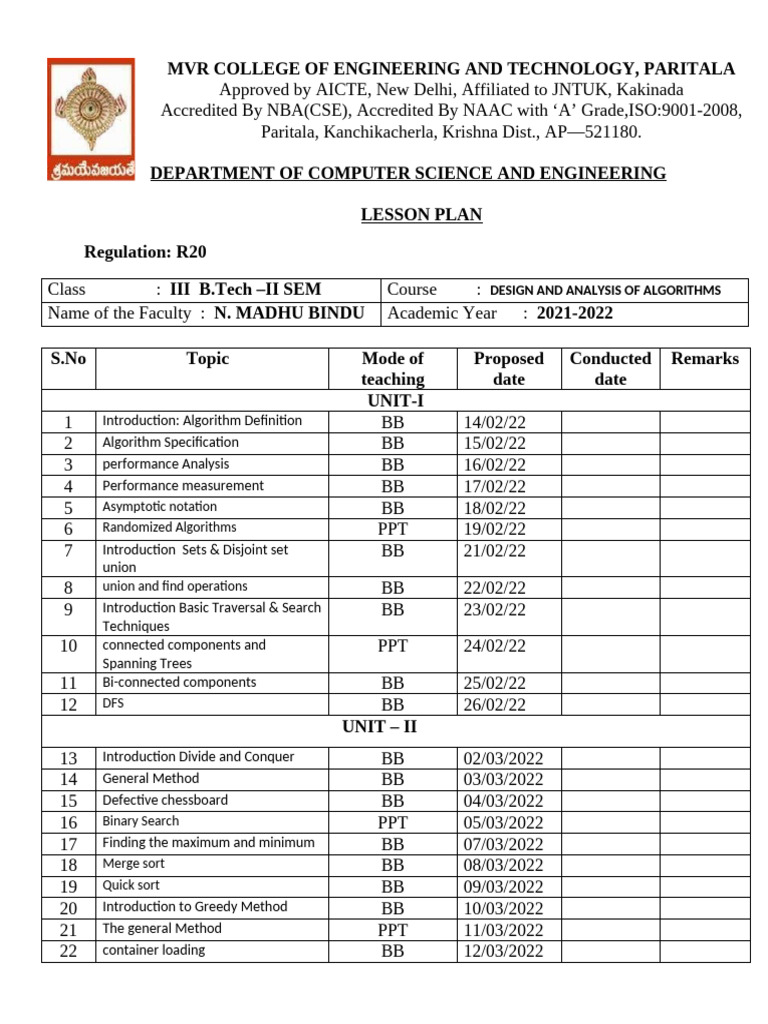 శ్రమయేవజయతే

MVR COLLEGE OF ENGINEERING AND TECHNOLOGY, PARITALA
Approved by AICTE, New Delhi, Affiliated to JNTUK, Kakinada
Accredited By NBA(CSE), Accredited By NAAC with 'A' Grade,ISO:9001-2008,
Paritala, Kanchikacherla, Krishna Dist., AP—521180.

DEPARTMENT OF COMPUTER SCIENCE AND ENGINEERING

LESSON PLAN

Regulation: R20

| Class : III B.Tech –II SEM | Course : DESIGN AND ANALYSIS OF ALGORITHMS |
|---|---|
| Name of the Faculty : N. MADHU BINDU | Academic Year : 2021-2022 |

| S.No | Topic | Mode of teaching | Proposed date | Conducted date | Remarks |
|---|---|---|---|---|---|
| UNIT-I | | | | | |
| 1 | Introduction: Algorithm Definition | BB | 14/02/22 | | |
| 2 | Algorithm Specification | BB | 15/02/22 | | |
| 3 | performance Analysis | BB | 16/02/22 | | |
| 4 | Performance measurement | BB | 17/02/22 | | |
| 5 | Asymptotic notation | BB | 18/02/22 | | |
| 6 | Randomized Algorithms | PPT | 19/02/22 | | |
| 7 | Introduction Sets & Disjoint set union | BB | 21/02/22 | | |
| 8 | union and find operations | BB | 22/02/22 | | |
| 9 | Introduction Basic Traversal & Search Techniques | BB | 23/02/22 | | |
| 10 | connected components and Spanning Trees | PPT | 24/02/22 | | |
| 11 | Bi-connected components | BB | 25/02/22 | | |
| 12 | DFS | BB | 26/02/22 | | |
| UNIT – II | | | | | |
| 13 | Introduction Divide and Conquer | BB | 02/03/2022 | | |
| 14 | General Method | BB | 03/03/2022 | | |
| 15 | Defective chessboard | BB | 04/03/2022 | | |
| 16 | Binary Search | PPT | 05/03/2022 | | |
| 17 | Finding the maximum and minimum | BB | 07/03/2022 | | |
| 18 | Merge sort | BB | 08/03/2022 | | |
| 19 | Quick sort | BB | 09/03/2022 | | |
| 20 | Introduction to Greedy Method | BB | 10/03/2022 | | |
| 21 | The general Method | PPT | 11/03/2022 | | |
| 22 | container loading | BB | 12/03/2022 | | |